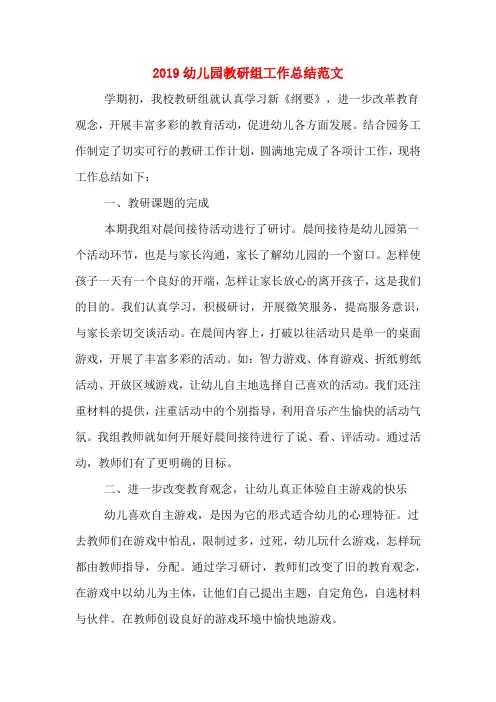 2019 幼儿园教研组工作总结范文

学期初，我校教研组就认真学习新《纲要》，进一步改革教育观念，开展丰富多彩的教育活动，促进幼儿各方面发展。结合园务工作制定了切实可行的教研工作计划，圆满地完成了各项计工作，现将工作总结如下：

一、教研课题的完成

本期我组对晨间接待活动进行了研讨。晨间接待是幼儿园第一个活动环节，也是与家长沟通，家长了解幼儿园的一个窗口。怎样使孩子一天有一个良好的开端，怎样让家长放心的离开孩子，这是我们的目的。我们认真学习，积极研讨，开展微笑服务，提高服务意识，与家长亲切交谈活动。在晨间内容上，打破以往活动只是单一的桌面游戏，开展了丰富多彩的活动。如：智力游戏、体育游戏、折纸剪纸活动、开放区域游戏，让幼儿自主地选择自己喜欢的活动。我们还注重材料的提供，注重活动中的个别指导，利用音乐产生愉快的活动气氛。我组教师就如何开展好晨间接待进行了说、看、评活动。通过活动，教师们有了更明确的目标。

二、进一步改变教育观念，让幼儿真正体验自主游戏的快乐

幼儿喜欢自主游戏，是因为它的形式适合幼儿的心理特征。过去教师们在游戏中怕乱，限制过多，过死，幼儿玩什么游戏，怎样玩都由教师指导，分配。通过学习研讨，教师们改变了旧的教育观念，在游戏中以幼儿为主体，让他们自己提出主题，自定角色，自选材料与伙伴。在教师创设良好的游戏环境中愉快地游戏。